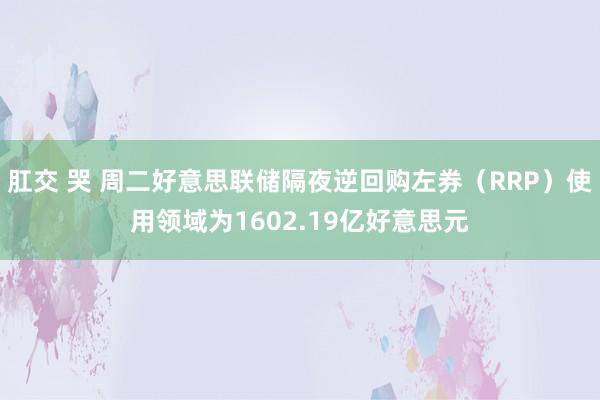 肛交 哭 周二好意思联储隔夜逆回购左券（RRP）使用领域为1602.19亿好意思元